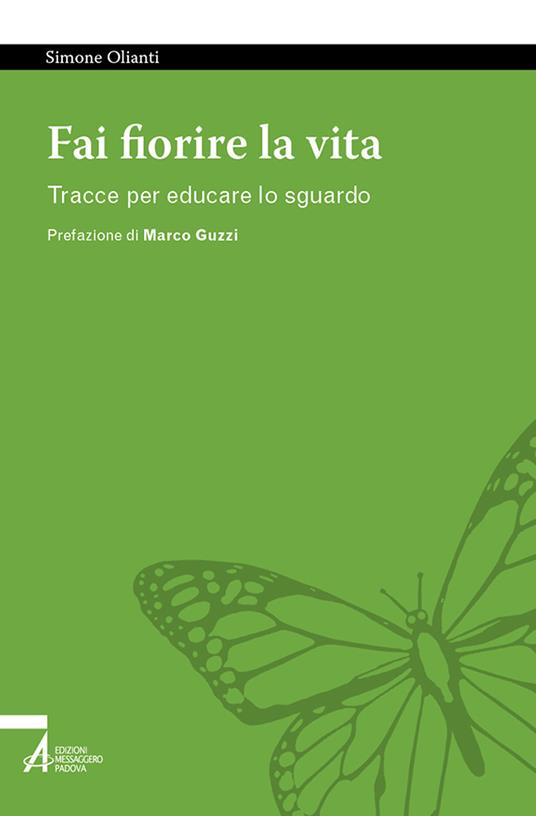 Simone Olianti

Fai fiorire la vita

Tracce per educare lo sguardo

Prefazione di Marco Guzzi

EDIZIONI
MESSAGGERO
PADOVA